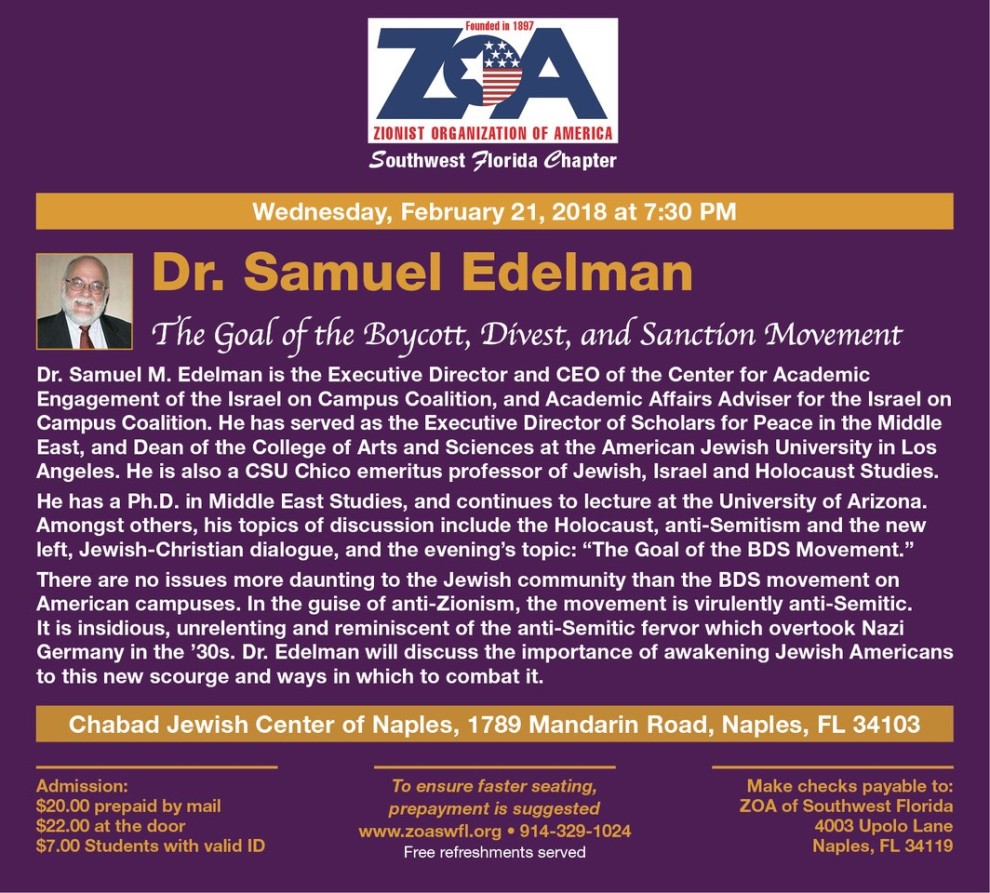 Founded in 1897
ZOA
ZIONIST ORGANIZATION OF AMERICA
Southwest Florida Chapter

Wednesday, February 21, 2018 at 7:30 PM

Dr. Samuel Edelman

The Goal of the Boycott, Divest, and Sanction Movement

Dr. Samuel M. Edelman is the Executive Director and CEO of the Center for Academic Engagement of the Israel on Campus Coalition, and Academic Affairs Adviser for the Israel on Campus Coalition. He has served as the Executive Director of Scholars for Peace in the Middle East, and Dean of the College of Arts and Sciences at the American Jewish University in Los Angeles. He is also a CSU Chico emeritus professor of Jewish, Israel and Holocaust Studies.

He has a Ph.D. in Middle East Studies, and continues to lecture at the University of Arizona. Amongst others, his topics of discussion include the Holocaust, anti-Semitism and the new left, Jewish-Christian dialogue, and the evening's topic: "The Goal of the BDS Movement."

There are no issues more daunting to the Jewish community than the BDS movement on American campuses. In the guise of anti-Zionism, the movement is virulently anti-Semitic. It is insidious, unrelenting and reminiscent of the anti-Semitic fervor which overtook Nazi Germany in the '30s. Dr. Edelman will discuss the importance of awakening Jewish Americans to this new scourge and ways in which to combat it.

Chabad Jewish Center of Naples, 1789 Mandarin Road, Naples, FL 34103

Admission:
$20.00 prepaid by mail
$22.00 at the door
$7.00 Students with valid ID

To ensure faster seating,
prepayment is suggested
www.zoaswfl.org • 914-329-1024
Free refreshments served

Make checks payable to:
ZOA of Southwest Florida
4003 Upolo Lane
Naples, FL 34119